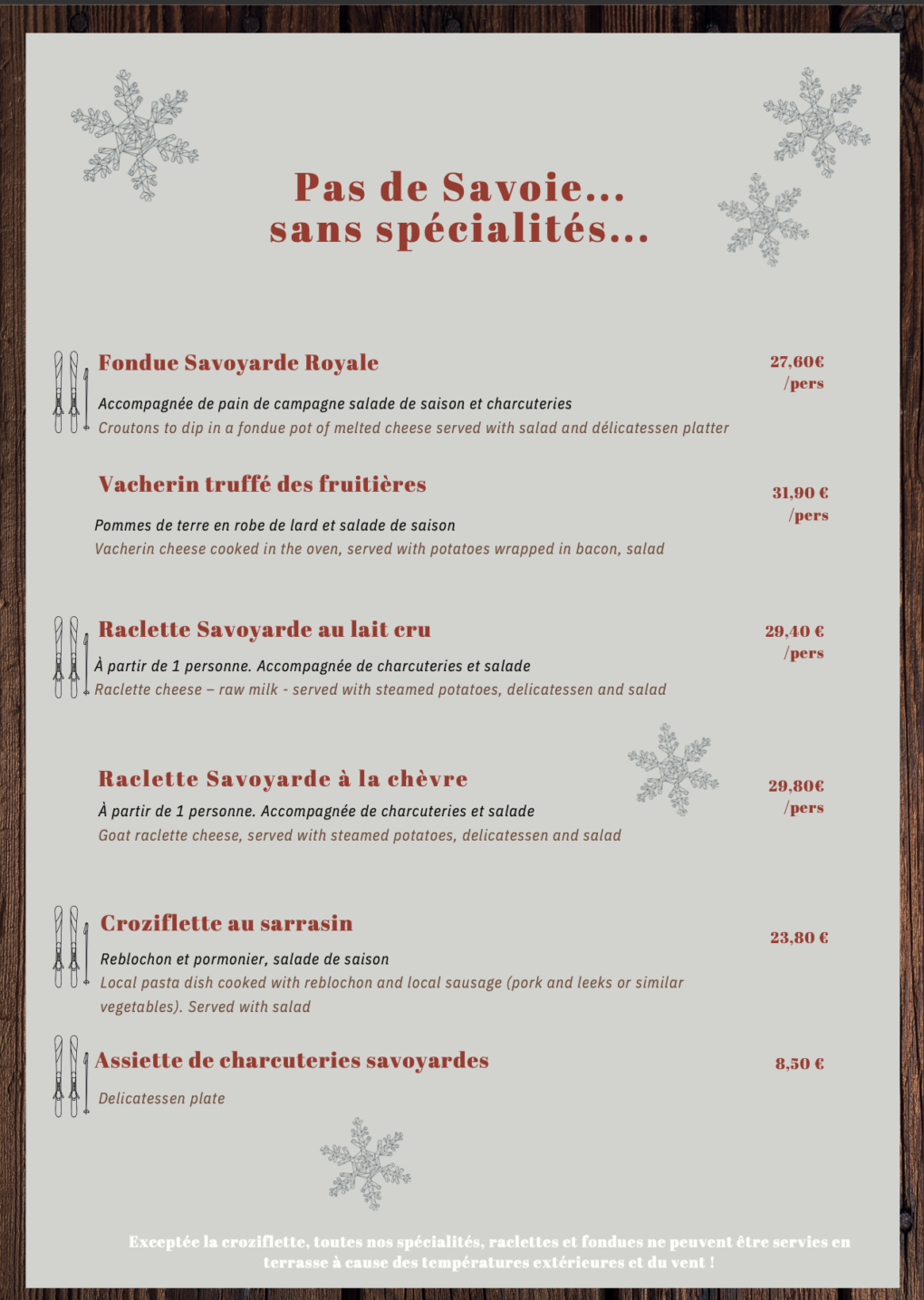 Pas de Savoie...
sans spécialités...

Fondue Savoyarde Royale

27,60€
/pers

Accompagnée de pain de campagne salade de saison et charcuteries
Croutons to dip in a fondue pot of melted cheese served with salad and délicatessen platter

Vacherin truffé des fruitières

31,90 €
/pers

Pommes de terre en robe de lard et salade de saison
Vacherin cheese cooked in the oven, served with potatoes wrapped in bacon, salad

Raclette Savoyarde au lait cru

29,40 €
/pers

À partir de 1 personne. Accompagnée de charcuteries et salade
Raclette cheese – raw milk - served with steamed potatoes, delicatessen and salad

Raclette Savoyarde à la chèvre

29,80€
/pers

À partir de 1 personne. Accompagnée de charcuteries et salade
Goat raclette cheese, served with steamed potatoes, delicatessen and salad

Croziflette au sarrasin

23,80 €

Reblochon et pormonier, salade de saison
Local pasta dish cooked with reblochon and local sausage (pork and leeks or similar vegetables). Served with salad

Assiette de charcuteries savoyardes

8,50 €

Delicatessen plate

Exceptée la croziflette, toutes nos spécialités, raclettes et fondues ne peuvent être servies en terrasse à cause des températures extérieures et du vent !